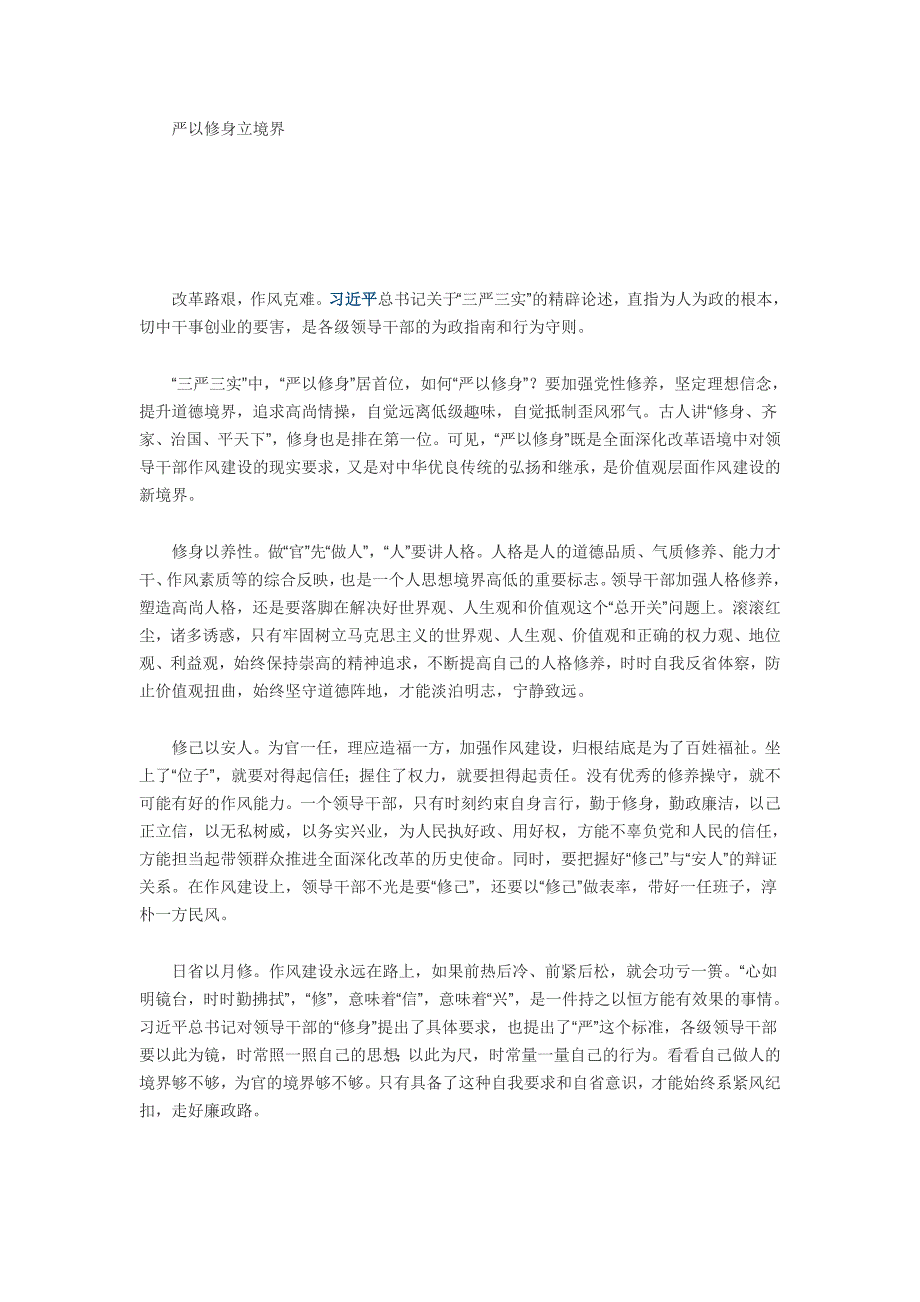 严以修身立境界

改革路艰，作风克难。习近平总书记关于“三严三实”的精辟论述，直指为人为政的根本，切中干事创业的要害，是各级领导干部的为政指南和行为守则。

“三严三实”中，“严以修身”居首位，如何“严以修身”？要加强党性修养，坚定理想信念，提升道德境界，追求高尚情操，自觉远离低级趣味，自觉抵制歪风邪气。古人讲“修身、齐家、治国、平天下”，修身也是排在第一位。可见，“严以修身”既是全面深化改革语境中对领导干部作风建设的现实要求，又是对中华优良传统的弘扬和继承，是价值观层面作风建设的新境界。

修身以养性。做“官”先“做人”，“人”要讲人格。人格是人的道德品质、气质修养、能力才干、作风素质等的综合反映，也是一个人思想境界高低的重要标志。领导干部加强人格修养，塑造高尚人格，还是要落脚在解决好世界观、人生观和价值观这个“总开关”问题上。滚滚红尘，诸多诱惑，只有牢固树立马克思主义的世界观、人生观、价值观和正确的权力观、地位观、利益观，始终保持崇高的精神追求，不断提高自己的人格修养，时时自我反省体察，防止价值观扭曲，始终坚守道德阵地，才能淡泊明志，宁静致远。

修己以安人。为官一任，理应造福一方，加强作风建设，归根结底是为了百姓福祉。坐上了“位子”，就要对得起信任；握住了权力，就要担得起责任。没有优秀的修养操守，就不可能有好的作风能力。一个领导干部，只有时刻约束自身言行，勤于修身，勤政廉洁，以己正立信，以无私树威，以务实兴业，为人民执好政、用好权，方能不辜负党和人民的信任，方能担当起带领群众推进全面深化改革的历史使命。同时，要把握好“修己”与“安人”的辩证关系。在作风建设上，领导干部不光是要“修己”，还要以“修己”做表率，带好一任班子，淳朴一方民风。

日省以月修。作风建设永远在路上，如果前热后冷、前紧后松，就会功亏一篑。“心如明镜台，时时勤拂拭”，“修”，意味着“信”，意味着“兴”，是一件持之以恒方能有效果的事情。习近平总书记对领导干部的“修身”提出了具体要求，也提出了“严”这个标准，各级领导干部要以此为镜，时常照一照自己的思想；以此为尺，时常量一量自己的行为。看看自己做人的境界够不够，为官的境界够不够。只有具备了这种自我要求和自省意识，才能始终系紧风纪扣，走好廉政路。